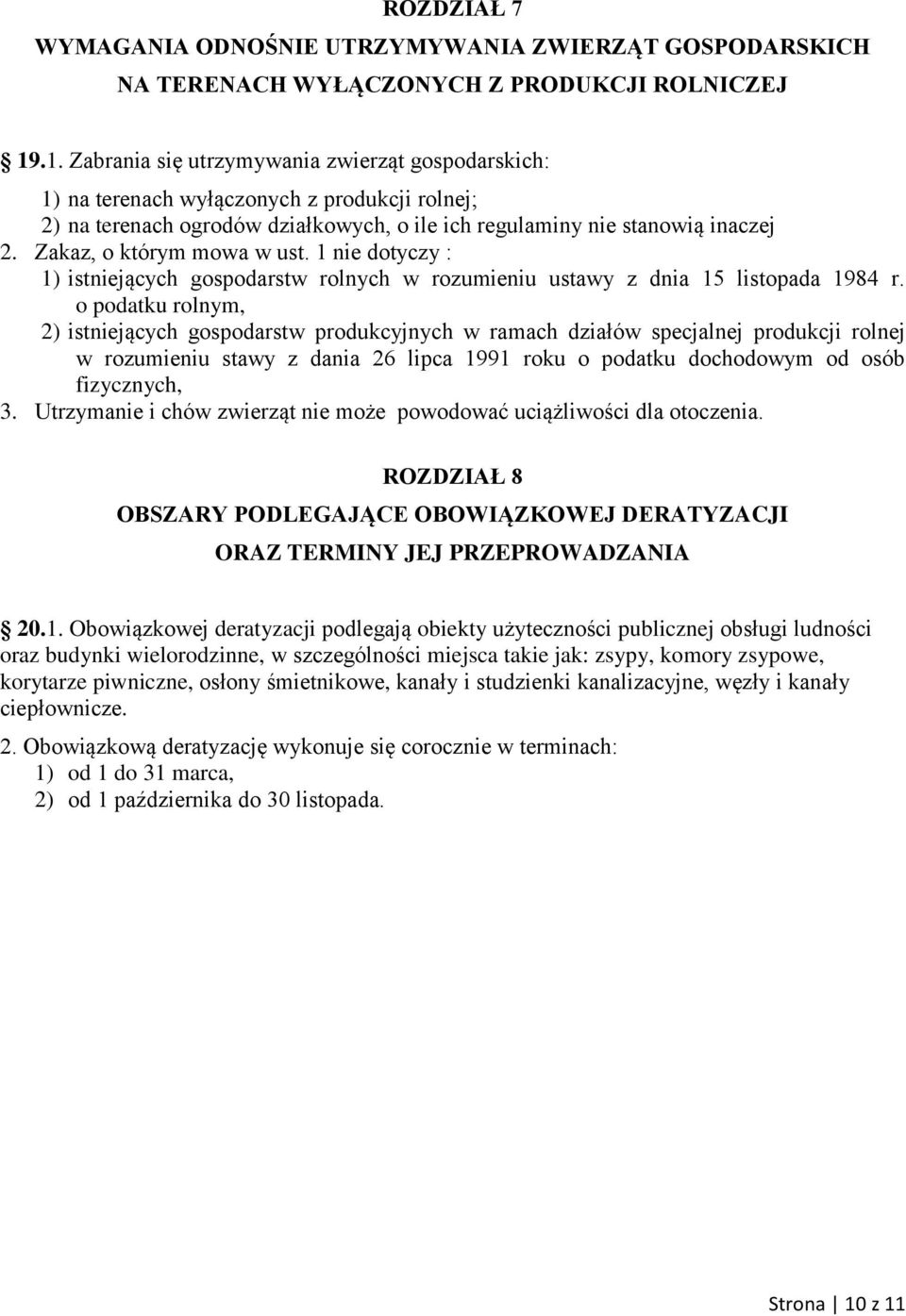 ROZDZIAŁ 7
WYMAGANIA ODNOŚNIE UTRZYMYWANIA ZWIERZĄT GOSPODARSKICH NA TERENACH WYŁĄCZONYCH Z PRODUKCJI ROLNICZEJ

19.1. Zabrania się utrzymywania zwierząt gospodarskich:
1) na terenach wyłączonych z produkcji rolnej;
2) na terenach ogrodów działkowych, o ile ich regulaminy nie stanowią inaczej
2. Zakaz, o którym mowa w ust. 1 nie dotyczy :
1) istniejących gospodarstw rolnych w rozumieniu ustawy z dnia 15 listopada 1984 r. o podatku rolnym,
2) istniejących gospodarstw produkcyjnych w ramach działów specjalnej produkcji rolnej w rozumieniu stawy z dania 26 lipca 1991 roku o podatku dochodowym od osób fizycznych,
3. Utrzymanie i chów zwierząt nie może powodować uciążliwości dla otoczenia.

ROZDZIAŁ 8
OBSZARY PODLEGAJĄCE OBOWIĄZKOWEJ DERATYZACJI ORAZ TERMINY JEJ PRZEPROWADZANIA

20.1. Obowiązkowej deratyzacji podlegają obiekty użyteczności publicznej obsługi ludności oraz budynki wielorodzinne, w szczególności miejsca takie jak: zsypy, komory zsypowe, korytarze piwniczne, osłony śmietnikowe, kanały i studzienki kanalizacyjne, węzły i kanały ciepłownicze.

2. Obowiązkową deratyzację wykonuje się corocznie w terminach:
1) od 1 do 31 marca,
2) od 1 października do 30 listopada.

Strona | 10 z 11